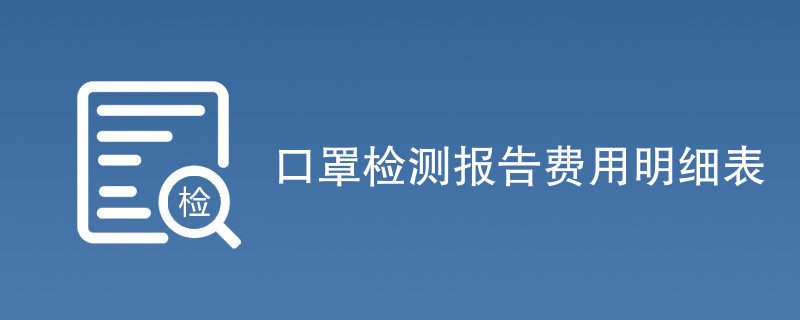 检

口罩检测报告费用明细表